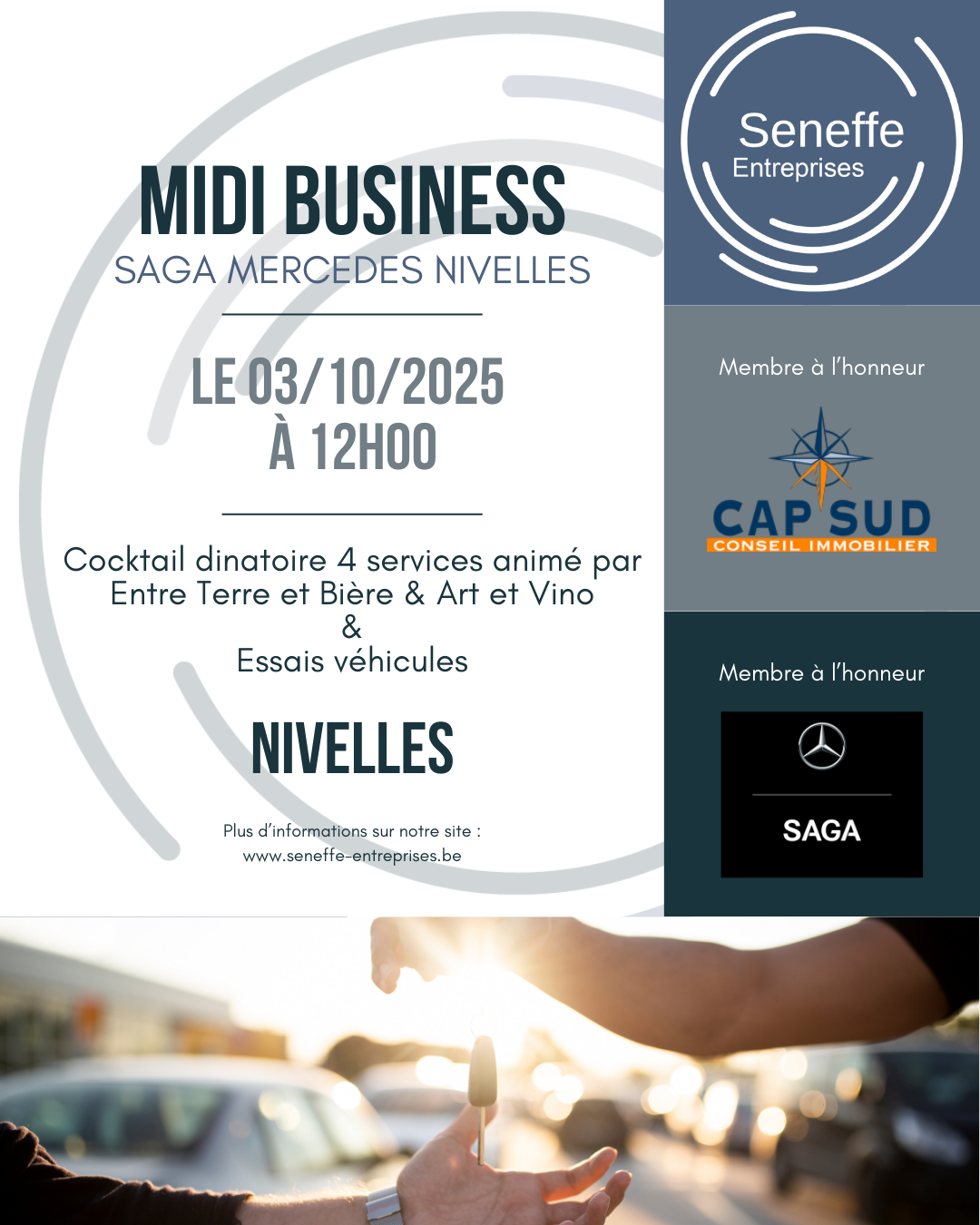 MIDI BUSINESS
SAGA MERCEDES NIVELLES

LE 03/10/2025
À 12H00

Cocktail dinatoire 4 services animé par Entre Terre et Bière & Art et Vino
&
Essais véhicules

NIVELLES

Plus d'informations sur notre site :
www.seneffe-entreprises.be

Seneffe
Entreprises

Membre à l'honneur

CAP SUD
CONSEIL IMMOBILIER

Membre à l'honneur

SAGA